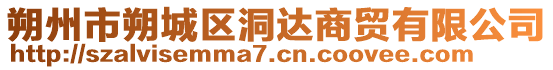 朔州市朔城区洞达商贸有限公司
http://szalvisemma7.cn.coovee.com